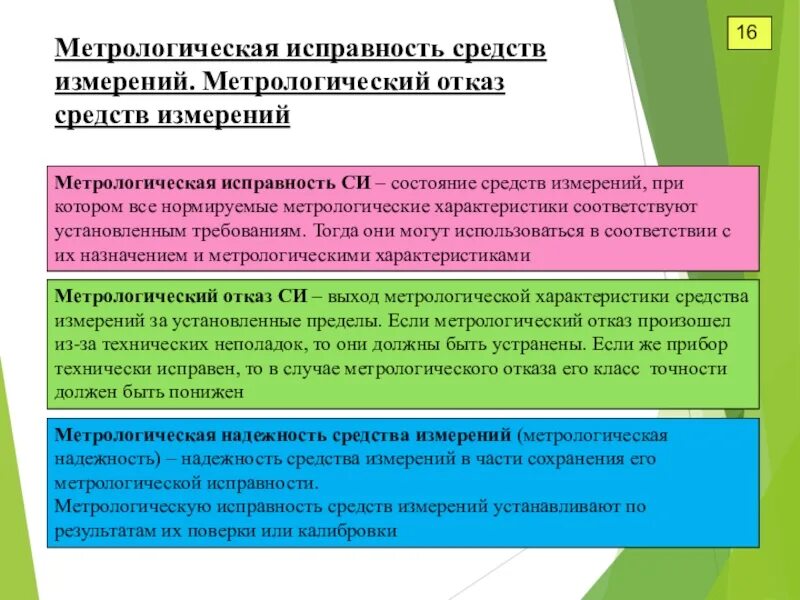 16

Метрологическая исправность средств измерений. Метрологический отказ средств измерений

Метрологическая исправность СИ – состояние средств измерений, при котором все нормируемые метрологические характеристики соответствуют установленным требованиям. Тогда они могут использоваться в соответствии с их назначением и метрологическими характеристиками

Метрологический отказ СИ – выход метрологической характеристики средства измерений за установленные пределы. Если метрологический отказ произошел из-за технических неполадок, то они должны быть устранены. Если же прибор технически исправен, то в случае метрологического отказа его класс точности должен быть понижен

Метрологическая надежность средства измерений (метрологическая надежность) – надежность средства измерений в части сохранения его метрологической исправности.
Метрологическую исправность средств измерений устанавливают по результатам их поверки или калибровки